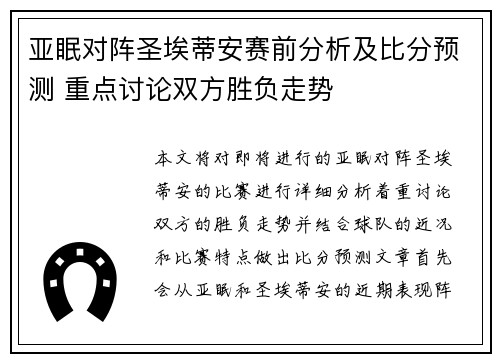 亚眠对阵圣埃蒂安赛前分析及比分预测 重点讨论双方胜负走势

本文将对即将进行的亚眠对阵圣埃蒂安的比赛进行详细分析着重讨论双方的胜负走势并结合球队的近况和比赛特点做出比分预测文章首先会从亚眠和圣埃蒂安的近期表现阵